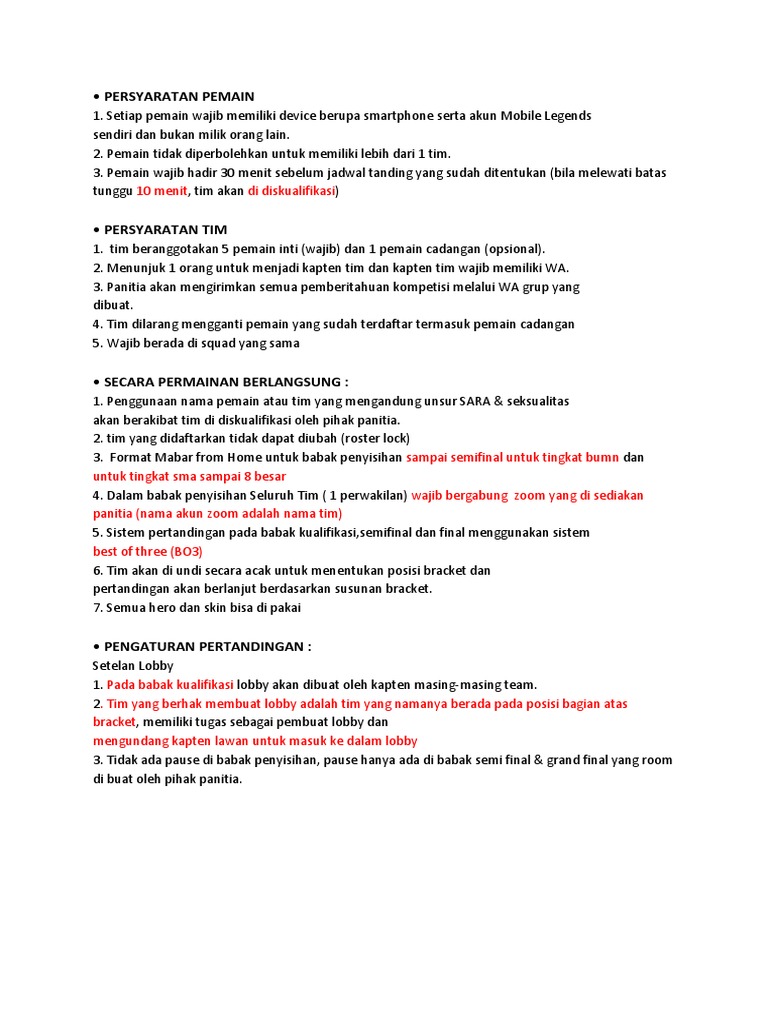 • PERSYARATAN PEMAIN
1. Setiap pemain wajib memiliki device berupa smartphone serta akun Mobile Legends sendiri dan bukan milik orang lain.
2. Pemain tidak diperbolehkan untuk memiliki lebih dari 1 tim.
3. Pemain wajib hadir 30 menit sebelum jadwal tanding yang sudah ditentukan (bila melewati batas tunggu 10 menit, tim akan di diskualifikasi)

• PERSYARATAN TIM
1. tim beranggotakan 5 pemain inti (wajib) dan 1 pemain cadangan (opsional).
2. Menunjuk 1 orang untuk menjadi kapten tim dan kapten tim wajib memiliki WA.
3. Panitia akan mengirimkan semua pemberitahuan kompetisi melalui WA grup yang dibuat.
4. Tim dilarang mengganti pemain yang sudah terdaftar termasuk pemain cadangan
5. Wajib berada di squad yang sama

• SECARA PERMAINAN BERLANGSUNG :
1. Penggunaan nama pemain atau tim yang mengandung unsur SARA & seksualitas akan berakibat tim di diskualifikasi oleh pihak panitia.
2. tim yang didaftarkan tidak dapat diubah (roster lock)
3. Format Mabar from Home untuk babak penyisihan sampai semifinal untuk tingkat bumn dan untuk tingkat sma sampai 8 besar
4. Dalam babak penyisihan Seluruh Tim ( 1 perwakilan) wajib bergabung zoom yang di sediakan panitia (nama akun zoom adalah nama tim)
5. Sistem pertandingan pada babak kualifikasi,semifinal dan final menggunakan sistem best of three (BO3)
6. Tim akan di undi secara acak untuk menentukan posisi bracket dan pertandingan akan berlanjut berdasarkan susunan bracket.
7. Semua hero dan skin bisa di pakai

• PENGATURAN PERTANDINGAN :
Setelan Lobby
1. Pada babak kualifikasi lobby akan dibuat oleh kapten masing-masing team.
2. Tim yang berhak membuat lobby adalah tim yang namanya berada pada posisi bagian atas bracket, memiliki tugas sebagai pembuat lobby dan mengundang kapten lawan untuk masuk ke dalam lobby
3. Tidak ada pause di babak penyisihan, pause hanya ada di babak semi final & grand final yang room di buat oleh pihak panitia.